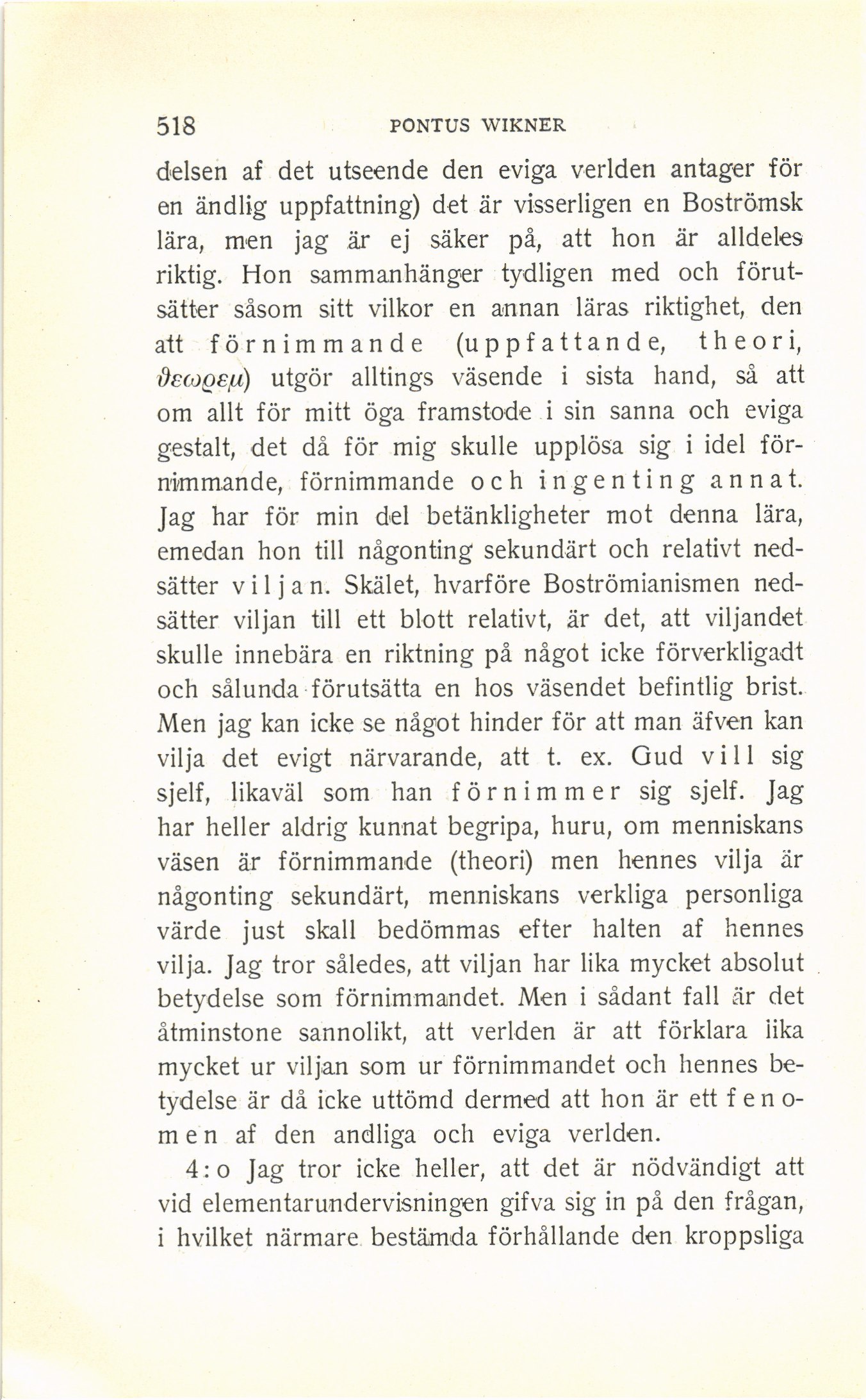 518 PONTUS WIKNER

delsen af det utseende den eviga verlden antager för en ändlig uppfattning) det är visserligen en Boströmsk lära, men jag är ej säker på, att hon är alldeles riktig. Hon sammanhänger tydligen med och förutsätter såsom sitt vilkor en annan läras riktighet, den att förnimmande (uppfattande, theori, θεωρεμ) utgör alltings väsende i sista hand, så att om allt för mitt öga framstode i sin sanna och eviga gestalt, det då för mig skulle upplösa sig i idel förnimmande, förnimmande och ingenting annat. Jag har för min del betänkligheter mot denna lära, emedan hon till någonting sekundärt och relativt nedsätter viljan. Skälet, hvarföre Boströmianismen nedsätter viljan till ett blott relativt, är det, att viljandet skulle innebära en riktning på något icke förverkligadt och sålunda förutsätta en hos väsendet befintlig brist. Men jag kan icke se något hinder för att man äfven kan vilja det evigt närvarande, att t. ex. Gud vill sig sjelf, likaväl som han förnimmer sig sjelf. Jag har heller aldrig kunnat begripa, huru, om menniskans väsen är förnimmande (theori) men hennes vilja är någonting sekundärt, menniskans verkliga personliga värde just skall bedömmas efter halten af hennes vilja. Jag tror således, att viljan har lika mycket absolut betydelse som förnimmandet. Men i sådant fall är det åtminstone sannolikt, att verlden är att förklara lika mycket ur viljan som ur förnimmandet och hennes betydelse är då icke uttömd dermed att hon är ett fenomen af den andliga och eviga verlden.

4:o Jag tror icke heller, att det är nödvändigt att vid elementarundervisningen gifva sig in på den frågan, i hvilket närmare bestämda förhållande den kroppsliga